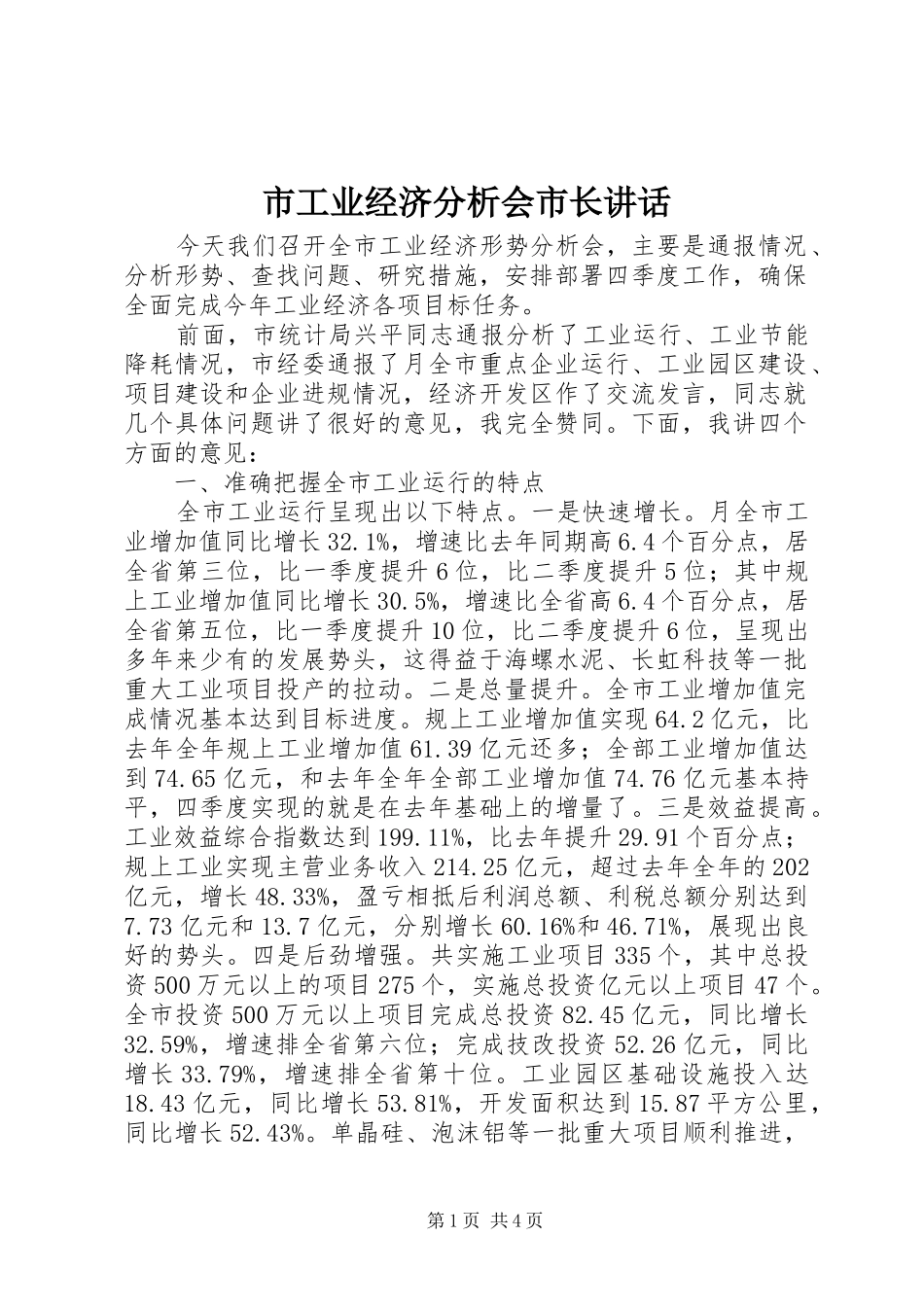 市工业经济分析会市长讲话

今天我们召开全市工业经济形势分析会，主要是通报情况、分析形势、查找问题、研究措施，安排部署四季度工作，确保全面完成今年工业经济各项目标任务。

前面，市统计局兴平同志通报分析了工业运行、工业节能降耗情况，市经委通报了月全市重点企业运行、工业园区建设、项目建设和企业进规情况，经济开发区作了交流发言，同志就几个具体问题讲了很好的意见，我完全赞同。下面，我讲四个方面的意见：

一、准确把握全市工业运行的特点

全市工业运行呈现出以下特点。一是快速增长。月全市工业增加值同比增长32.1%，增速比去年同期高6.4个百分点，居全省第三位，比一季度提升6位，比二季度提升5位；其中规上工业增加值同比增长30.5%，增速比全省高6.4个百分点，居全省第五位，比一季度提升10位，比二季度提升6位，呈现出多年来少有的发展势头，这得益于海螺水泥、长虹科技等一批重大工业项目投产的拉动。二是总量提升。全市工业增加值完成情况基本达到目标进度。规上工业增加值实现64.2亿元，比去年全年规上工业增加值61.39亿元还多；全部工业增加值达到74.65亿元，和去年全年全部工业增加值74.76亿元基本持平，四季度实现的就是在去年基础上的增量了。三是效益提高。工业效益综合指数达到199.11%，比去年提升29.91个百分点；规上工业实现主营业务收入214.25亿元，超过去年全年的202亿元，增长48.33%，盈亏相抵后利润总额、利税总额分别达到7.73亿元和13.7亿元，分别增长60.16%和46.71%，展现出良好的势头。四是后劲增强。共实施工业项目335个，其中总投资500万元以上的项目275个，实施总投资亿元以上项目47个。全市投资500万元以上项目完成总投资82.45亿元，同比增长32.59%，增速排全省第六位；完成技改投资52.26亿元，同比增长33.79%，增速排全省第十位。工业园区基础设施投入达18.43亿元，同比增长53.81%，开发面积达到15.87平方公里，同比增长52.43%。单晶硅、泡沫铝等一批重大项目顺利推进，

第1页 共4页